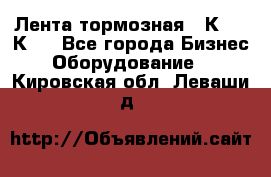 Лента тормозная К К Все города Бизнес Оборудование Кировская обл Леваши д

http://Объявлений.сайт